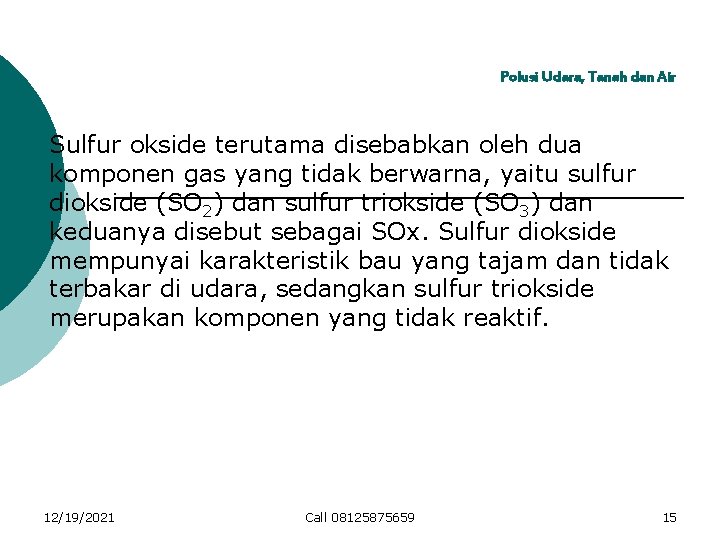 Polusi Udara, Tanah dan Air

Sulfur okside terutama disebabkan oleh dua komponen gas yang tidak berwarna, yaitu sulfur diokside ($SO_2$) dan sulfur triokside ($SO_3$) dan keduanya disebut sebagai SOx. Sulfur diokside mempunyai karakteristik bau yang tajam dan tidak terbakar di udara, sedangkan sulfur triokside merupakan komponen yang tidak reaktif.

12/19/2021

Call 08125875659

15